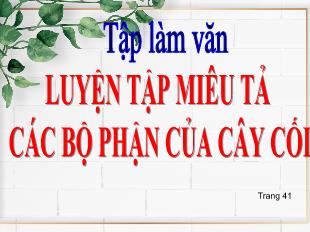 Tập làm văn

LUYỆN TẬP MIÊU TẢ CÁC BỘ PHẬN CỦA CÂY CỐI

Trang 41